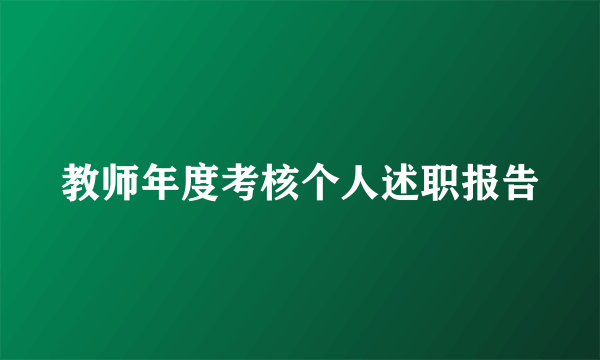 教师年度考核个人述职报告